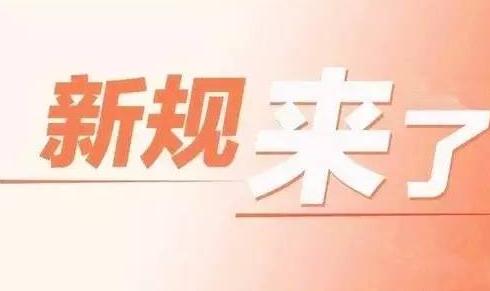 新规来了